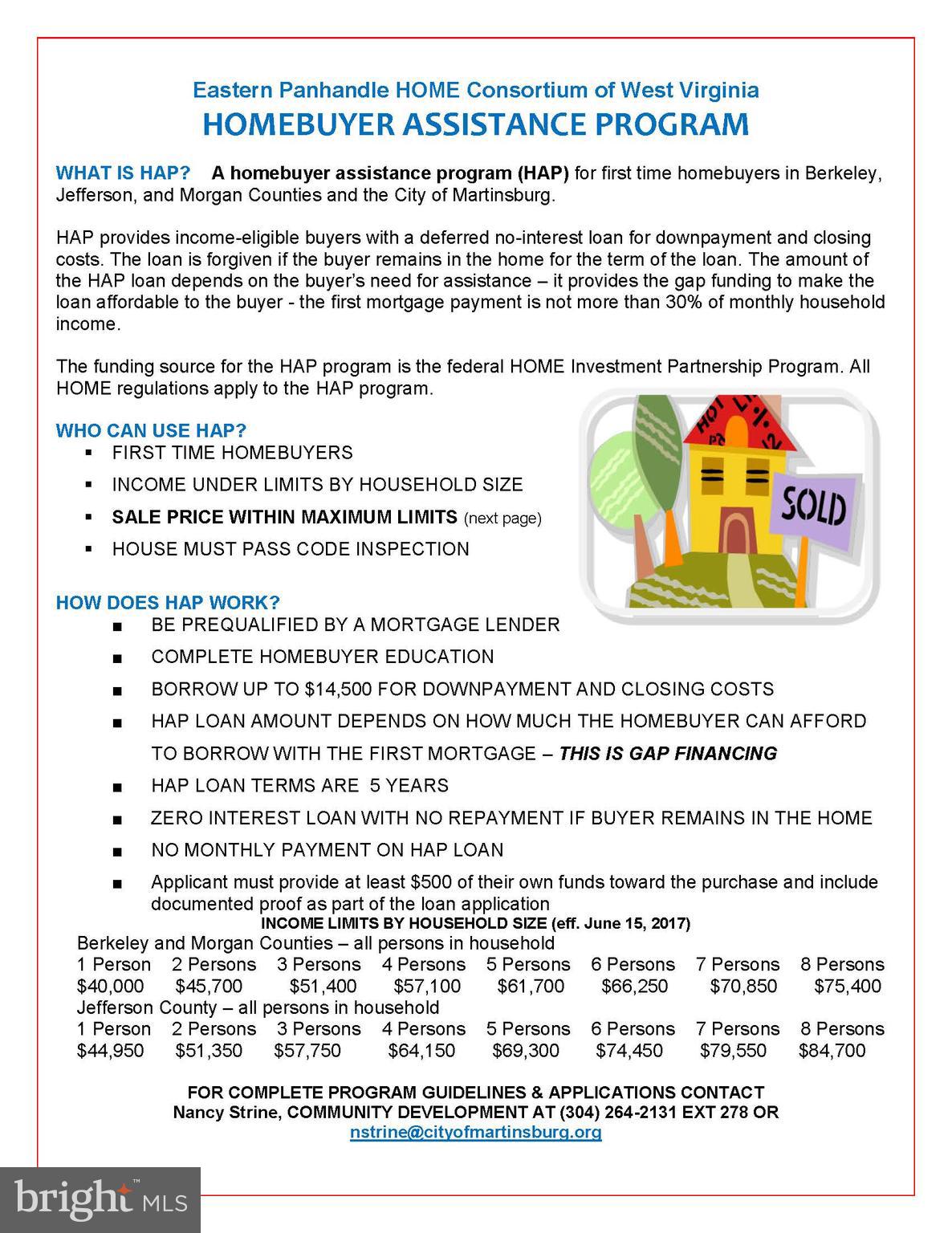 Eastern Panhandle HOME Consortium of West Virginia
HOMEBUYER ASSISTANCE PROGRAM

WHAT IS HAP? A homebuyer assistance program (HAP) for first time homebuyers in Berkeley, Jefferson, and Morgan Counties and the City of Martinsburg.

HAP provides income-eligible buyers with a deferred no-interest loan for downpayment and closing costs. The loan is forgiven if the buyer remains in the home for the term of the loan. The amount of the HAP loan depends on the buyer's need for assistance – it provides the gap funding to make the loan affordable to the buyer - the first mortgage payment is not more than 30% of monthly household income.

The funding source for the HAP program is the federal HOME Investment Partnership Program. All HOME regulations apply to the HAP program.

WHO CAN USE HAP?
▪ FIRST TIME HOMEBUYERS
▪ INCOME UNDER LIMITS BY HOUSEHOLD SIZE
▪ SALE PRICE WITHIN MAXIMUM LIMITS (next page)
▪ HOUSE MUST PASS CODE INSPECTION

SOLD

HOW DOES HAP WORK?
■ BE PREQUALIFIED BY A MORTGAGE LENDER
■ COMPLETE HOMEBUYER EDUCATION
■ BORROW UP TO $14,500 FOR DOWNPAYMENT AND CLOSING COSTS
■ HAP LOAN AMOUNT DEPENDS ON HOW MUCH THE HOMEBUYER CAN AFFORD TO BORROW WITH THE FIRST MORTGAGE – THIS IS GAP FINANCING
■ HAP LOAN TERMS ARE 5 YEARS
■ ZERO INTEREST LOAN WITH NO REPAYMENT IF BUYER REMAINS IN THE HOME
■ NO MONTHLY PAYMENT ON HAP LOAN
■ Applicant must provide at least $500 of their own funds toward the purchase and include documented proof as part of the loan application

INCOME LIMITS BY HOUSEHOLD SIZE (eff. June 15, 2017)
Berkeley and Morgan Counties – all persons in household
| 1 Person | 2 Persons | 3 Persons | 4 Persons | 5 Persons | 6 Persons | 7 Persons | 8 Persons |
|---|---|---|---|---|---|---|---|
| $40,000 | $45,700 | $51,400 | $57,100 | $61,700 | $66,250 | $70,850 | $75,400 |

Jefferson County – all persons in household
| 1 Person | 2 Persons | 3 Persons | 4 Persons | 5 Persons | 6 Persons | 7 Persons | 8 Persons |
|---|---|---|---|---|---|---|---|
| $44,950 | $51,350 | $57,750 | $64,150 | $69,300 | $74,450 | $79,550 | $84,700 |

FOR COMPLETE PROGRAM GUIDELINES & APPLICATIONS CONTACT
Nancy Strine, COMMUNITY DEVELOPMENT AT (304) 264-2131 EXT 278 OR
nstrine@cityofmartinsburg.org

bright MLS